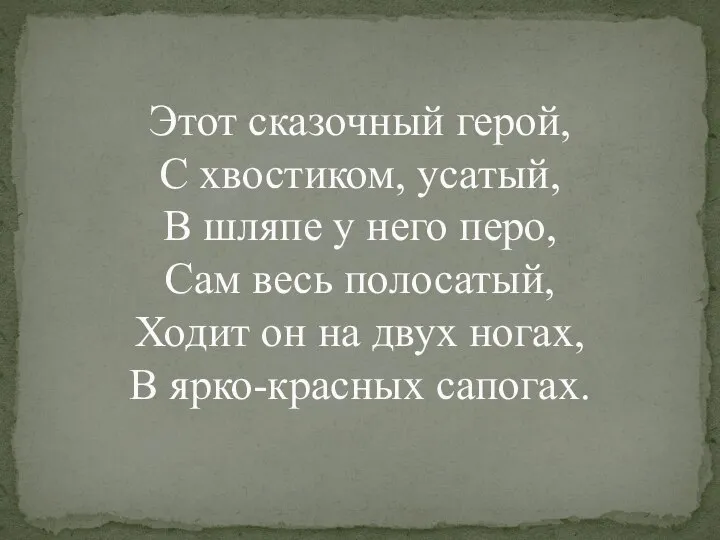 Этот сказочный герой,
С хвостиком, усатый,
В шляпе у него перо,
Сам весь полосатый,
Ходит он на двух ногах,
В ярко-красных сапогах.